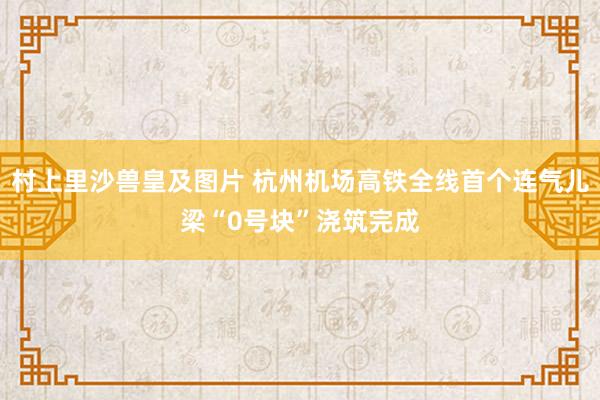 村上里沙兽皇及图片 杭州机场高铁全线首个连气儿梁“0号块”浇筑完成